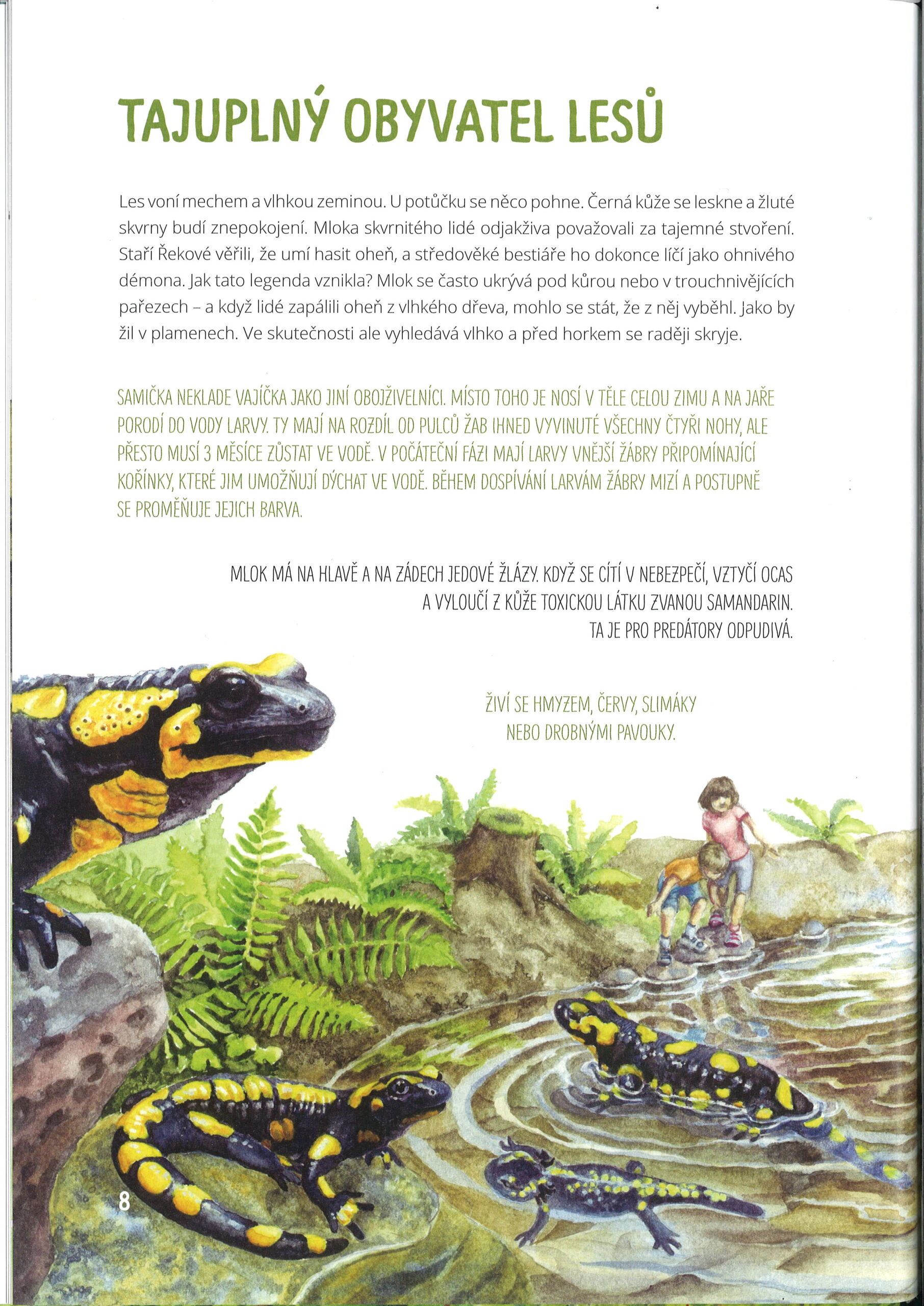 TAJUPLNÝ OBYVATEL LESŮ

Les voní mechem a vlhkou zeminou. U potůčku se něco pohne. Černá kůže se leskne a žluté skvrny budí znepokojení. Mloka skvrnitého lidé odjakživa považovali za tajemné stvoření. Staří Řekové věřili, že umí hasit oheň, a středověké bestiáře ho dokonce líčí jako ohnivého démona. Jak tato legenda vznikla? Mlok se často ukrývá pod kůrou nebo v trouchnivějících pařezech – a když lidé zapálili oheň z vlhkého dřeva, mohlo se stát, že z něj vyběhl. Jako by žil v plamenech. Ve skutečnosti ale vyhledává vlhko a před horkem se raději skryje.

SAMIČKA NEKLADE VAJÍČKA JAKO JINÍ OBOJŽIVELNÍCI. MÍSTO TOHO JE NOSÍ V TĚLE CELOU ZIMU A NA JAŘE PORODÍ DO VODY LARVY. TY MAJÍ NA ROZDÍL OD PULCŮ ŽAB IHNED VYVINUTÉ VŠECHNY ČTYŘI NOHY, ALE PŘESTO MUSÍ 3 MĚSÍCE ZŮSTAT VE VODĚ. V POČÁTEČNÍ FÁZI MAJÍ LARVY VNĚJŠÍ ŽÁBRY PŘIPOMÍNAJÍCÍ KOŘÍNKY, KTERÉ JIM UMOŽŇUJÍ DÝCHAT VE VODĚ. BĚHEM DOSPÍVÁNÍ LARVÁM ŽÁBRY MIZÍ A POSTUPNĚ SE PROMĚŇUJE JEJICH BARVA.

MLOK MÁ NA HLAVĚ A NA ZÁDECH JEDOVÉ ŽLÁZY. KDYŽ SE CÍTÍ V NEBEZPEČÍ, VZTYČÍ OCAS A VYLOUČÍ Z KŮŽE TOXICKOU LÁTKU ZVANOU SAMANDARIN. TA JE PRO PREDÁTORY ODPUDIVÁ.

ŽIVÍ SE HMYZEM, ČERVY, SLIMÁKY NEBO DROBNÝMI PAVOUKY.

8